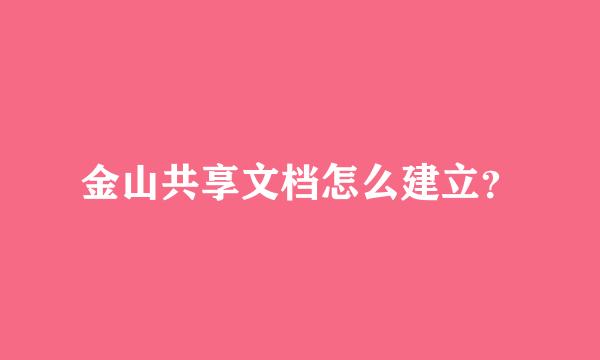 金山共享文档怎么建立?